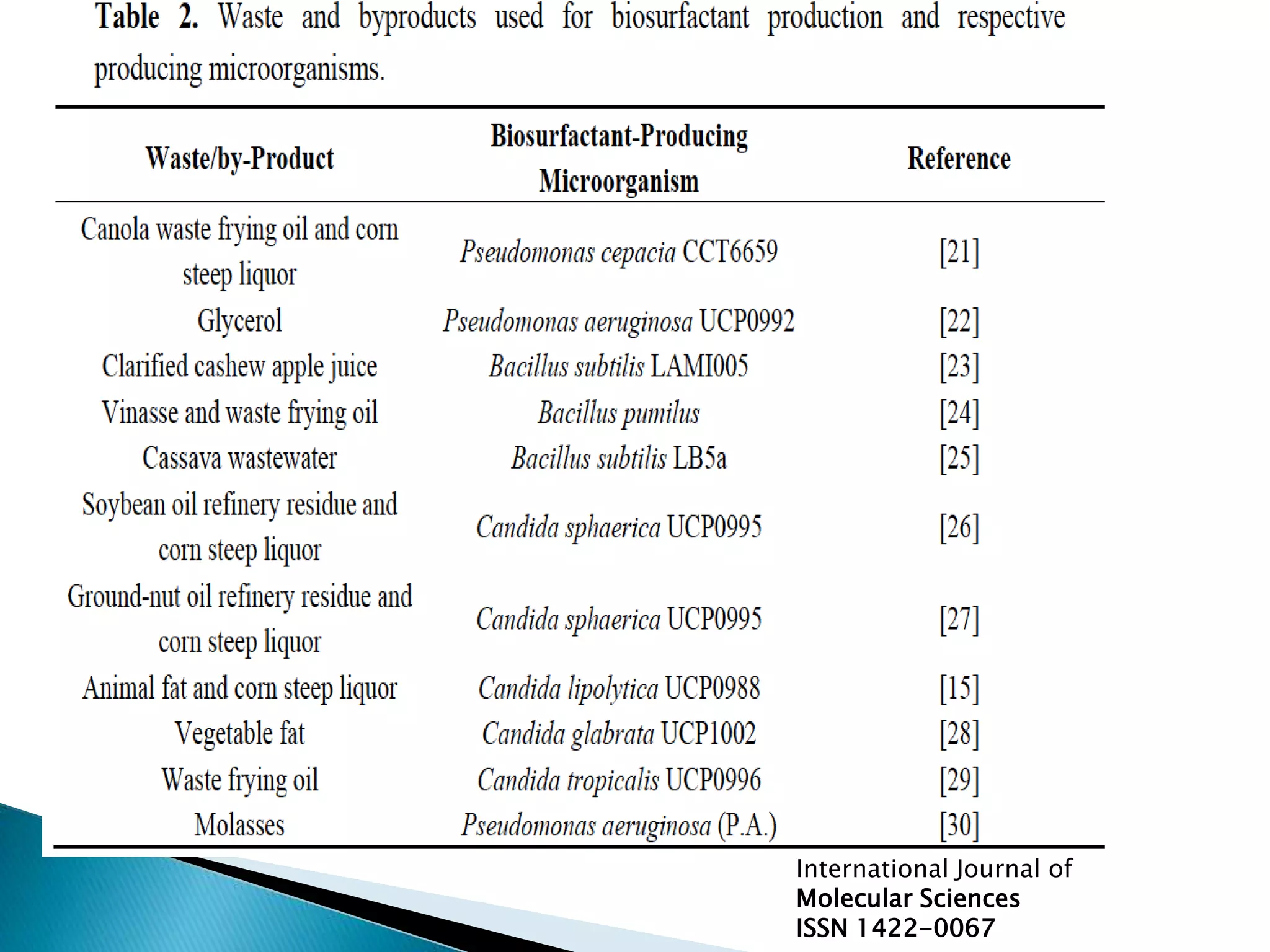 Table 2. Waste and byproducts used for biosurfactant production and respective producing microorganisms.

| Waste/by-Product | Biosurfactant-Producing Microorganism | Reference |
|---|---|---|
| Canola waste frying oil and corn steep liquor | Pseudomonas cepacia CCT6659 | [21] |
| Glycerol | Pseudomonas aeruginosa UCP0992 | [22] |
| Clarified cashew apple juice | Bacillus subtilis LAMI005 | [23] |
| Vinasse and waste frying oil | Bacillus pumilus | [24] |
| Cassava wastewater | Bacillus subtilis LB5a | [25] |
| Soybean oil refinery residue and corn steep liquor | Candida sphaerica UCP0995 | [26] |
| Ground-nut oil refinery residue and corn steep liquor | Candida sphaerica UCP0995 | [27] |
| Animal fat and corn steep liquor | Candida lipolytica UCP0988 | [15] |
| Vegetable fat | Candida glabrata UCP1002 | [28] |
| Waste frying oil | Candida tropicalis UCP0996 | [29] |
| Molasses | Pseudomonas aeruginosa (P.A.) | [30] |

International Journal of
Molecular Sciences
ISSN 1422-0067